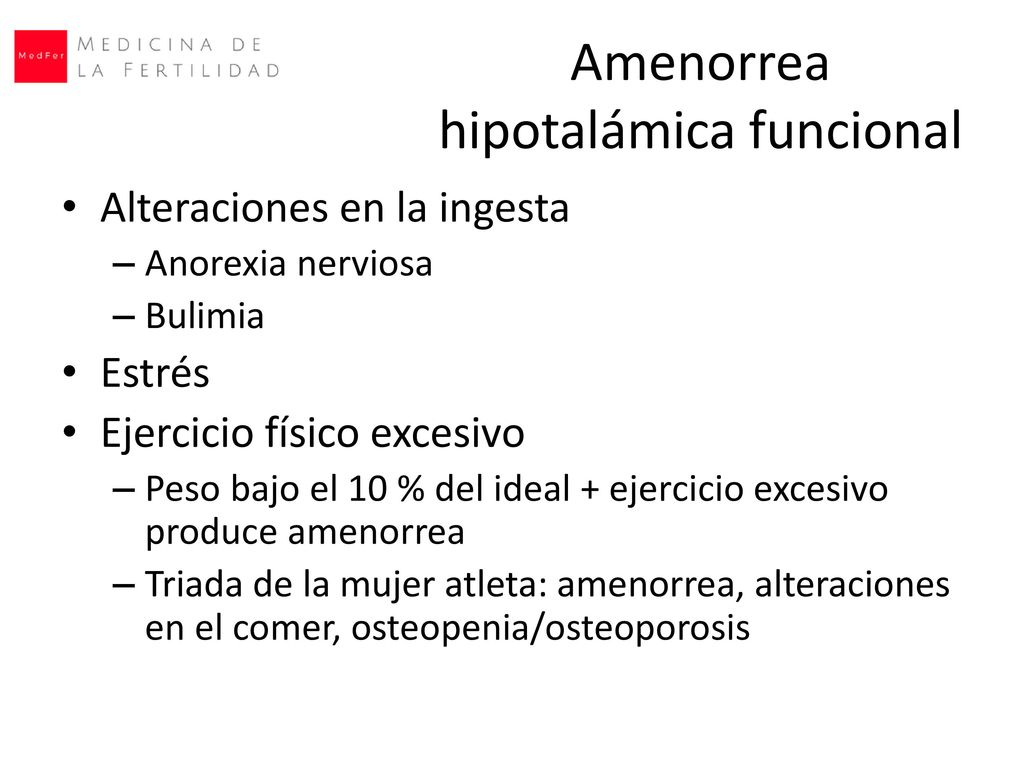 MedFer MEDICINA DE LA FERTILIDAD

Amenorrea hipotalámica funcional

• Alteraciones en la ingesta
– Anorexia nerviosa
– Bulimia
• Estrés
• Ejercicio físico excesivo
– Peso bajo el 10 % del ideal + ejercicio excesivo produce amenorrea
– Triada de la mujer atleta: amenorrea, alteraciones en el comer, osteopenia/osteoporosis